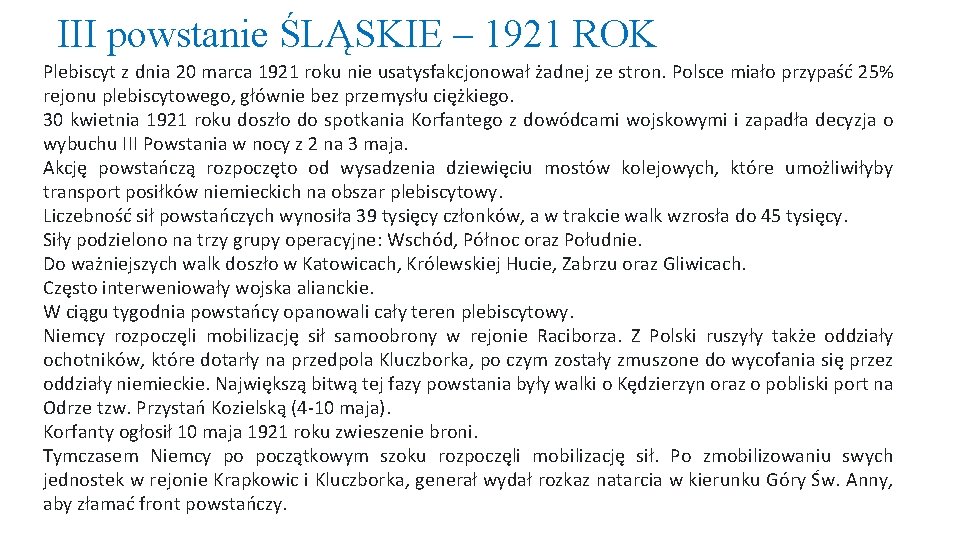 III powstanie ŚLĄSKIE – 1921 ROK

Plebiscyt z dnia 20 marca 1921 roku nie usatysfakcjonował żadnej ze stron. Polsce miało przypaść 25% rejonu plebiscytowego, głównie bez przemysłu ciężkiego.
30 kwietnia 1921 roku doszło do spotkania Korfantego z dowódcami wojskowymi i zapadła decyzja o wybuchu III Powstania w nocy z 2 na 3 maja.
Akcję powstańczą rozpoczęto od wysadzenia dziewięciu mostów kolejowych, które umożliwiłyby transport posiłków niemieckich na obszar plebiscytowy.
Liczebność sił powstańczych wynosiła 39 tysięcy członków, a w trakcie walk wzrosła do 45 tysięcy.
Siły podzielono na trzy grupy operacyjne: Wschód, Północ oraz Południe.
Do ważniejszych walk doszło w Katowicach, Królewskiej Hucie, Zabrzu oraz Gliwicach.
Często interweniowały wojska alianckie.
W ciągu tygodnia powstańcy opanowali cały teren plebiscytowy.
Niemcy rozpoczęli mobilizację sił samoobrony w rejonie Raciborza. Z Polski ruszyły także oddziały ochotników, które dotarły na przedpola Kluczborka, po czym zostały zmuszone do wycofania się przez oddziały niemieckie. Największą bitwą tej fazy powstania były walki o Kędzierzyn oraz o pobliski port na Odrze tzw. Przystań Kozielską (4-10 maja).
Korfanty ogłosił 10 maja 1921 roku zwieszenie broni.
Tymczasem Niemcy po początkowym szoku rozpoczęli mobilizację sił. Po zmobilizowaniu swych jednostek w rejonie Krapkowic i Kluczborka, generał wydał rozkaz natarcia w kierunku Góry Św. Anny, aby złamać front powstańczy.